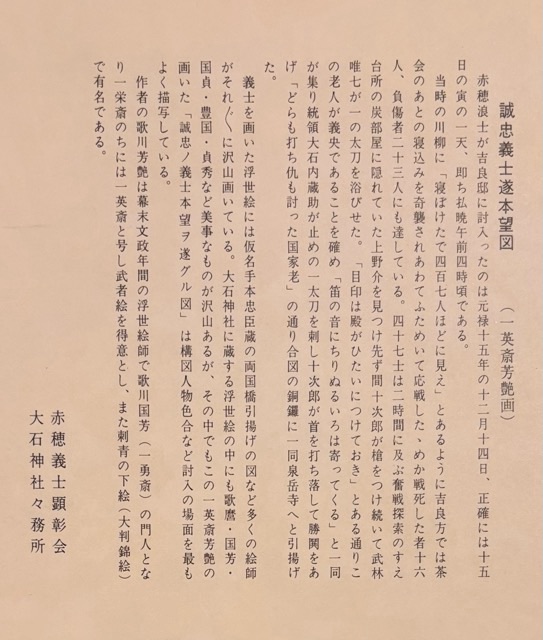 誠忠義士遂本望図　（一英斎芳艶画）

赤穂浪士が吉良邸に討入ったのは元禄十五年の十二月十四日、正確には十五日の寅の一天、即ち払暁午前四時頃である。

当時の川柳に「寝ぼけたで四百七人ほどに見え」とあるように吉良方では茶会のあとの寝込みを奇襲されあわてふためいて応戦した、めか戦死した者十六人、負傷者二十三人にも達している。四十七士は二時間に及ぶ奮戦探索のすえ台所の炭部屋に隠れていた上野介を見つけ先ず間十次郎が槍をつけ続いて武林唯七が一の太刀を浴びせた。「目印は殿がひたいにつけておき」とある通りこの老人が義央であることを確め「笛の音にちりぬるいろは寄ってくる」と一同が集り統領大石内蔵助が止めの一太刀を刺し十次郎が首を打ち落して勝鬨をあげ「どらも打ち仇も討った国家老」の通り合図の銅鑼に一同泉岳寺へと引揚げた。

義士を画いた浮世絵には仮名手本忠臣蔵の両国橋引揚げの図など多くの絵師がそれぞれに沢山画いている。大石神社に蔵する浮世絵の中にも歌麿・国芳・国貞・豊国・貞秀など美事なものが沢山あるが、その中でもこの一英斎芳艶の画いた「誠忠ノ義士本望ヲ遂グル図」は構図人物色合など討入の場面を最もよく描写している。

作者の歌川芳艶は幕末文政年間の浮世絵師で歌川国芳（一勇斎）の門人となり一栄斎のちには一英斎と号し武者絵を得意とし、また刺青の下絵（大判錦絵）で有名である。

赤穂義士顕彰会
大石神社々務所